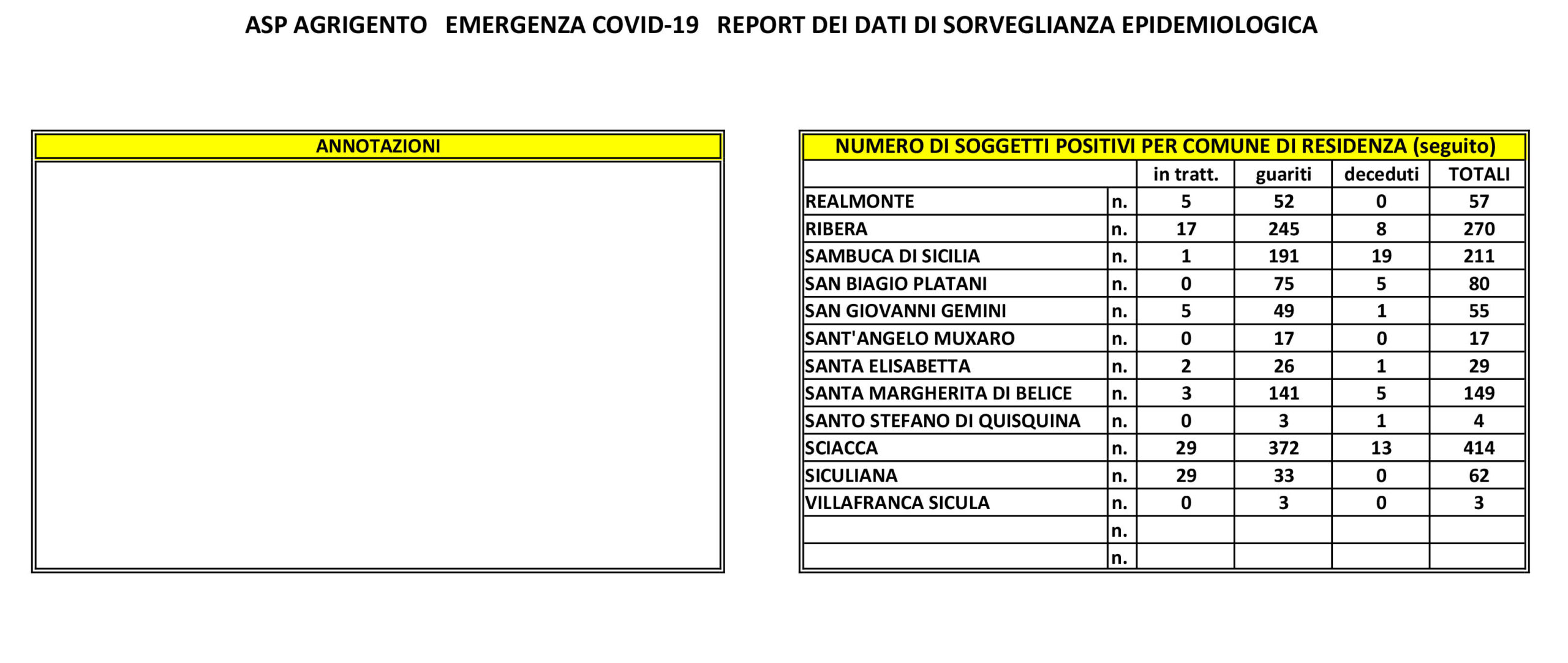 ASP AGRIGENTO EMERGENZA COVID-19 REPORT DEI DATI DI SORVEGLIANZA EPIDEMIOLOGICA

ANNOTAZIONI

NUMERO DI SOGGETTI POSITIVI PER COMUNE DI RESIDENZA (seguito)

| | | in tratt. | guariti | deceduti | TOTALI |
|---|---|---|---|---|---|
| REALMONTE | n. | 5 | 52 | 0 | 57 |
| RIBERA | n. | 17 | 245 | 8 | 270 |
| SAMBUCA DI SICILIA | n. | 1 | 191 | 19 | 211 |
| SAN BIAGIO PLATANI | n. | 0 | 75 | 5 | 80 |
| SAN GIOVANNI GEMINI | n. | 5 | 49 | 1 | 55 |
| SANT'ANGELO MUXARO | n. | 0 | 17 | 0 | 17 |
| SANTA ELISABETTA | n. | 2 | 26 | 1 | 29 |
| SANTA MARGHERITA DI BELICE | n. | 3 | 141 | 5 | 149 |
| SANTO STEFANO DI QUISQUINA | n. | 0 | 3 | 1 | 4 |
| SCIACCA | n. | 29 | 372 | 13 | 414 |
| SICULIANA | n. | 29 | 33 | 0 | 62 |
| VILLAFRANCA SICULA | n. | 0 | 3 | 0 | 3 |
| | n. | | | | |
| | n. | | | | |